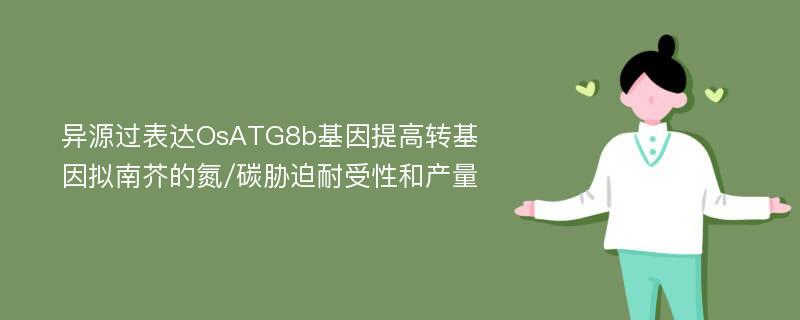 异源过表达OsATG8b基因提高转基因拟南芥的氮/碳胁迫耐受性和产量